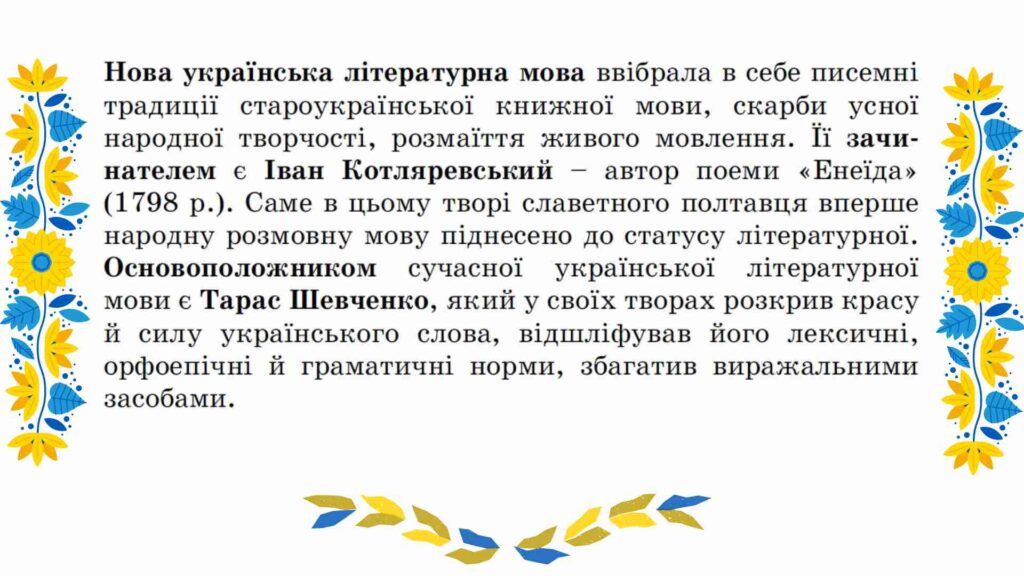 Нова українська літературна мова ввібрала в себе писемні традиції староукраїнської книжної мови, скарби усної народної творчості, розмаїття живого мовлення. Її зачинателем є Іван Котляревський – автор поеми «Енеїда» (1798 р.). Саме в цьому творі славетного полтавця вперше народну розмовну мову піднесено до статусу літературної. Основоположником сучасної української літературної мови є Тарас Шевченко, який у своїх творах розкрив красу й силу українського слова, відшліфував його лексичні, орфоепічні й граматичні норми, збагатив виражальними засобами.